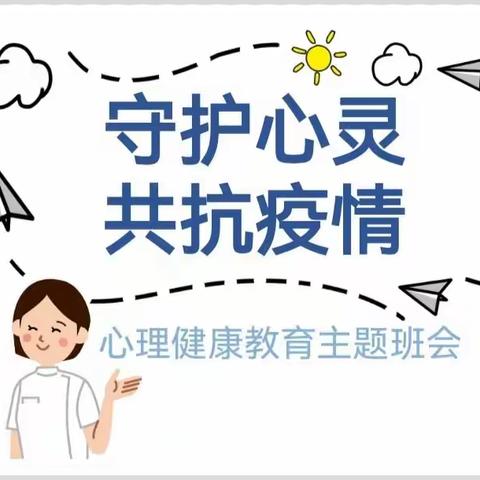 守护心灵
共抗疫情

心理健康教育主题班会